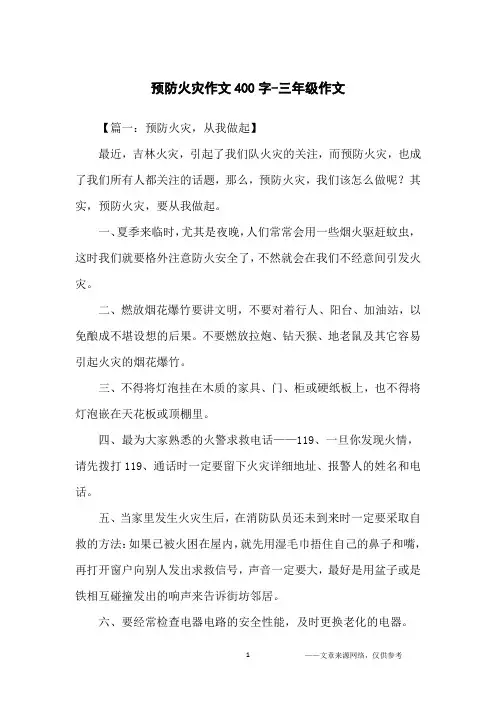 预防火灾作文400字-三年级作文

【篇一：预防火灾，从我做起】

最近，吉林火灾，引起了我们队火灾的关注，而预防火灾，也成了我们所有人都关注的话题，那么，预防火灾，我们该怎么做呢？其实，预防火灾，要从我做起。

一、夏季来临时，尤其是夜晚，人们常常会用一些烟火驱赶蚊虫，这时我们就要格外注意防火安全了，不然就会在我们不经意间引发火灾。

二、燃放烟花爆竹要讲文明，不要对着行人、阳台、加油站，以免酿成不堪设想的后果。不要燃放拉炮、钻天猴、地老鼠及其它容易引起火灾的烟花爆竹。

三、不得将灯泡挂在木质的家具、门、柜或硬纸板上，也不得将灯泡嵌在天花板或顶棚里。

四、最为大家熟悉的火警求救电话——119、一旦你发现火情，请先拨打119、通话时一定要留下火灾详细地址、报警人的姓名和电话。

五、当家里发生火灾生后，在消防队员还未到来时一定要采取自救的方法：如果已被火困在屋内，就先用湿毛巾捂住自己的鼻子和嘴，再打开窗户向别人发出求救信号，声音一定要大，最好是用盆子或是铁相互碰撞发出的响声来告诉街坊邻居。

六、要经常检查电器电路的安全性能，及时更换老化的电器。

1

——文章来源网络，仅供参考